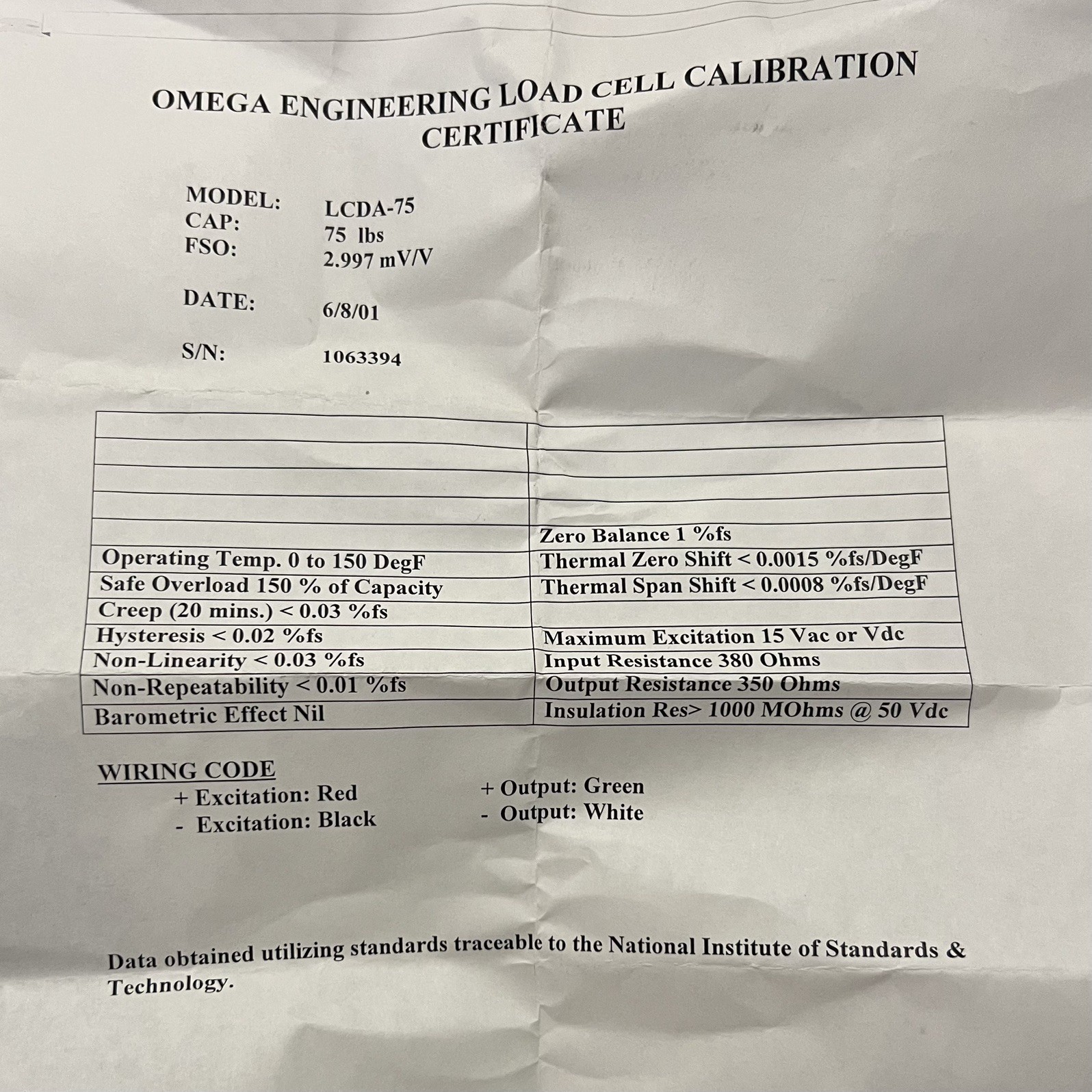 OMEGA ENGINEERING LOAD CELL CALIBRATION CERTIFICATE

MODEL: LCDA-75
CAP: 75 lbs
FSO: 2.997 mV/V

DATE: 6/8/01

S/N: 1063394

| | |
|---|---|
| | |
| | |
| | |
| | Zero Balance 1 %fs |
| Operating Temp. 0 to 150 DegF | Thermal Zero Shift < 0.0015 %fs/DegF |
| Safe Overload 150 % of Capacity | Thermal Span Shift < 0.0008 %fs/DegF |
| Creep (20 mins.) < 0.03 %fs | |
| Hysteresis < 0.02 %fs | Maximum Excitation 15 Vac or Vdc |
| Non-Linearity < 0.03 %fs | Input Resistance 380 Ohms |
| Non-Repeatability < 0.01 %fs | Output Resistance 350 Ohms |
| Barometric Effect Nil | Insulation Res> 1000 MOhms @ 50 Vdc |

WIRING CODE
+ Excitation: Red
- Excitation: Black
+ Output: Green
- Output: White

Data obtained utilizing standards traceable to the National Institute of Standards & Technology.